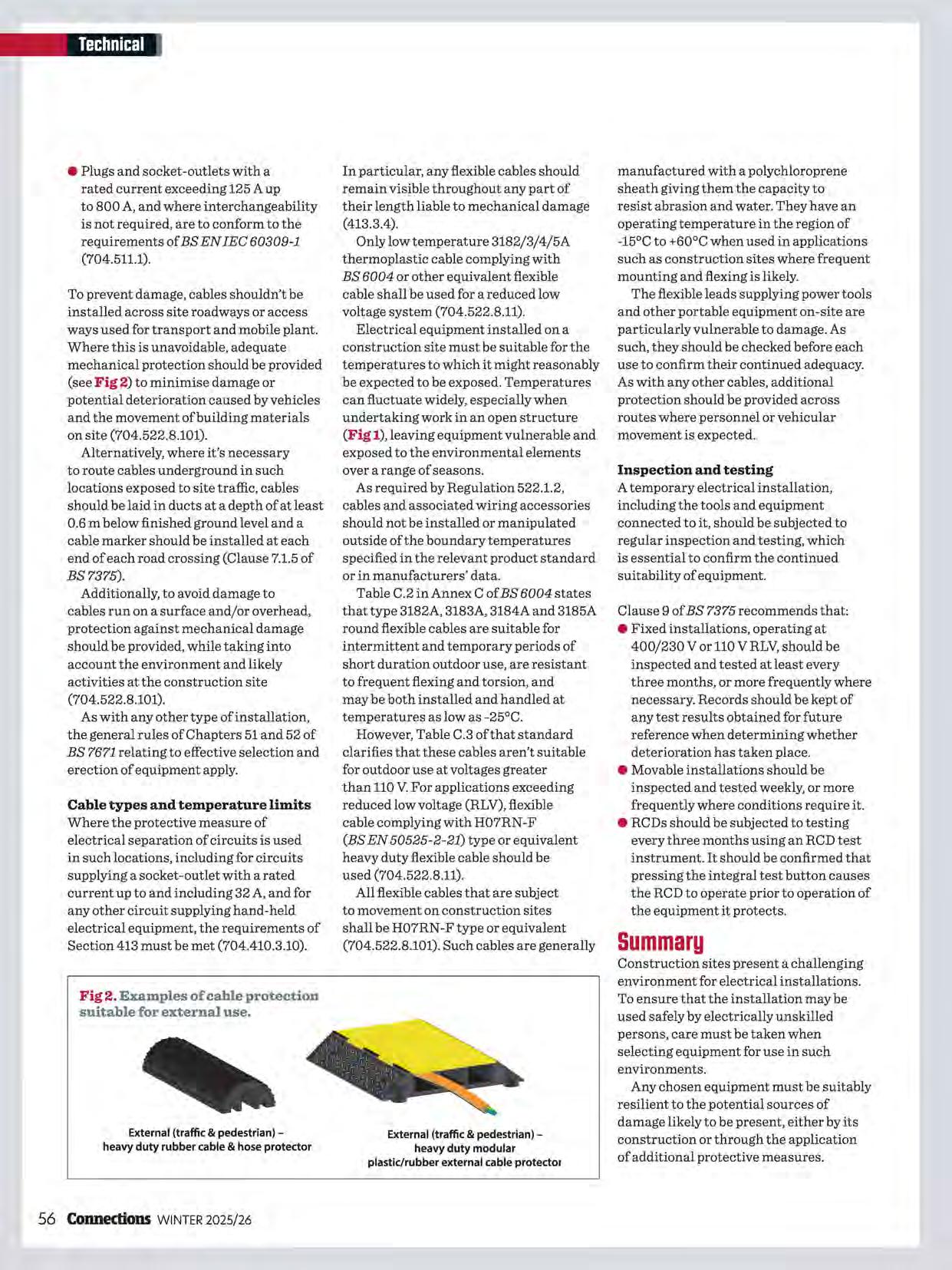 Technical

● Plugs and socket-outlets with a rated current exceeding 125 A up to 800 A, and where interchangeability is not required, are to conform to the requirements of BS EN IEC 60309-1 (704.511.1).

To prevent damage, cables shouldn't be installed across site roadways or access ways used for transport and mobile plant. Where this is unavoidable, adequate mechanical protection should be provided (see Fig 2) to minimise damage or potential deterioration caused by vehicles and the movement of building materials on site (704.522.8.101).

Alternatively, where it's necessary to route cables underground in such locations exposed to site traffic, cables should be laid in ducts at a depth of at least 0.6 m below finished ground level and a cable marker should be installed at each end of each road crossing (Clause 7.1.5 of BS 7375).

Additionally, to avoid damage to cables run on a surface and/or overhead, protection against mechanical damage should be provided, while taking into account the environment and likely activities at the construction site (704.522.8.101).

As with any other type of installation, the general rules of Chapters 51 and 52 of BS 7671 relating to effective selection and erection of equipment apply.

Cable types and temperature limits
Where the protective measure of electrical separation of circuits is used in such locations, including for circuits supplying a socket-outlet with a rated current up to and including 32 A, and for any other circuit supplying hand-held electrical equipment, the requirements of Section 413 must be met (704.410.3.10).

In particular, any flexible cables should remain visible throughout any part of their length liable to mechanical damage (413.3.4).

Only low temperature 3182/3/4/5A thermoplastic cable complying with BS 6004 or other equivalent flexible cable shall be used for a reduced low voltage system (704.522.8.11).

Electrical equipment installed on a construction site must be suitable for the temperatures to which it might reasonably be expected to be exposed. Temperatures can fluctuate widely, especially when undertaking work in an open structure (Fig 1), leaving equipment vulnerable and exposed to the environmental elements over a range of seasons.

As required by Regulation 522.1.2, cables and associated wiring accessories should not be installed or manipulated outside of the boundary temperatures specified in the relevant product standard or in manufacturers' data.

Table C.2 in Annex C of BS 6004 states that type 3182A, 3183A, 3184A and 3185A round flexible cables are suitable for intermittent and temporary periods of short duration outdoor use, are resistant to frequent flexing and torsion, and may be both installed and handled at temperatures as low as -25°C.

However, Table C.3 of that standard clarifies that these cables aren't suitable for outdoor use at voltages greater than 110 V. For applications exceeding reduced low voltage (RLV), flexible cable complying with H07RN-F (BS EN 50525-2-21) type or equivalent heavy duty flexible cable should be used (704.522.8.11).

All flexible cables that are subject to movement on construction sites shall be H07RN-F type or equivalent (704.522.8.101). Such cables are generally manufactured with a polychloroprene sheath giving them the capacity to resist abrasion and water. They have an operating temperature in the region of -15°C to +60°C when used in applications such as construction sites where frequent mounting and flexing is likely.

The flexible leads supplying power tools and other portable equipment on-site are particularly vulnerable to damage. As such, they should be checked before each use to confirm their continued adequacy. As with any other cables, additional protection should be provided across routes where personnel or vehicular movement is expected.

Inspection and testing
A temporary electrical installation, including the tools and equipment connected to it, should be subjected to regular inspection and testing, which is essential to confirm the continued suitability of equipment.

Clause 9 of BS 7375 recommends that:
● Fixed installations, operating at 400/230 V or 110 V RLV, should be inspected and tested at least every three months, or more frequently where necessary. Records should be kept of any test results obtained for future reference when determining whether deterioration has taken place.
● Movable installations should be inspected and tested weekly, or more frequently where conditions require it.
● RCDs should be subjected to testing every three months using an RCD test instrument. It should be confirmed that pressing the integral test button causes the RCD to operate prior to operation of the equipment it protects.

Summary
Construction sites present a challenging environment for electrical installations. To ensure that the installation may be used safely by electrically unskilled persons, care must be taken when selecting equipment for use in such environments.

Any chosen equipment must be suitably resilient to the potential sources of damage likely to be present, either by its construction or through the application of additional protective measures.

Fig 2. Examples of cable protection suitable for external use.

External (traffic & pedestrian) – heavy duty rubber cable & hose protector

External (traffic & pedestrian) – heavy duty modular plastic/rubber external cable protector

56 Connections WINTER 2025/26